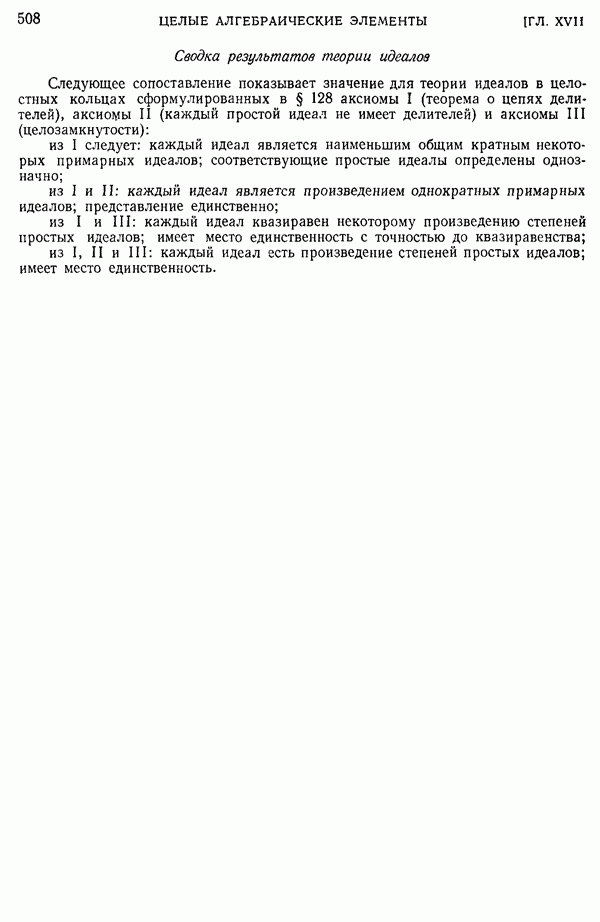 508 ЦЕЛЫЕ АЛГЕБРАИЧЕСКИЕ ЭЛЕМЕНТЫ [ГЛ. XVII

Сводка результатов теории идеалов

Следующее сопоставление показывает значение для теории идеалов в целостных кольцах сформулированных в § 128 аксиомы I (теорема о цепях делителей), аксиомы II (каждый простой идеал не имеет делителей) и аксиомы III (целозамкнутости):

из I следует: каждый идеал является наименьшим общим кратным некоторых примарных идеалов; соответствующие простые идеалы определены однозначно;

из I и II: каждый идеал является произведением однократных примарных идеалов; представление единственно;

из I и III: каждый идеал квазиравен некоторому произведению степеней простых идеалов; имеет место единственность с точностью до квазиравенства;

из I, II и III: каждый идеал есть произведение степеней простых идеалов; имеет место единственность.